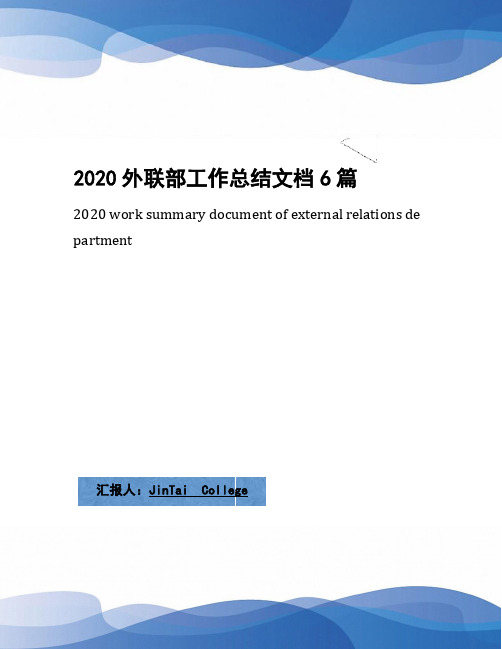 2020 外联部工作总结文档 6 篇

2020 work summary document of external relations department

汇报人：JinTai College